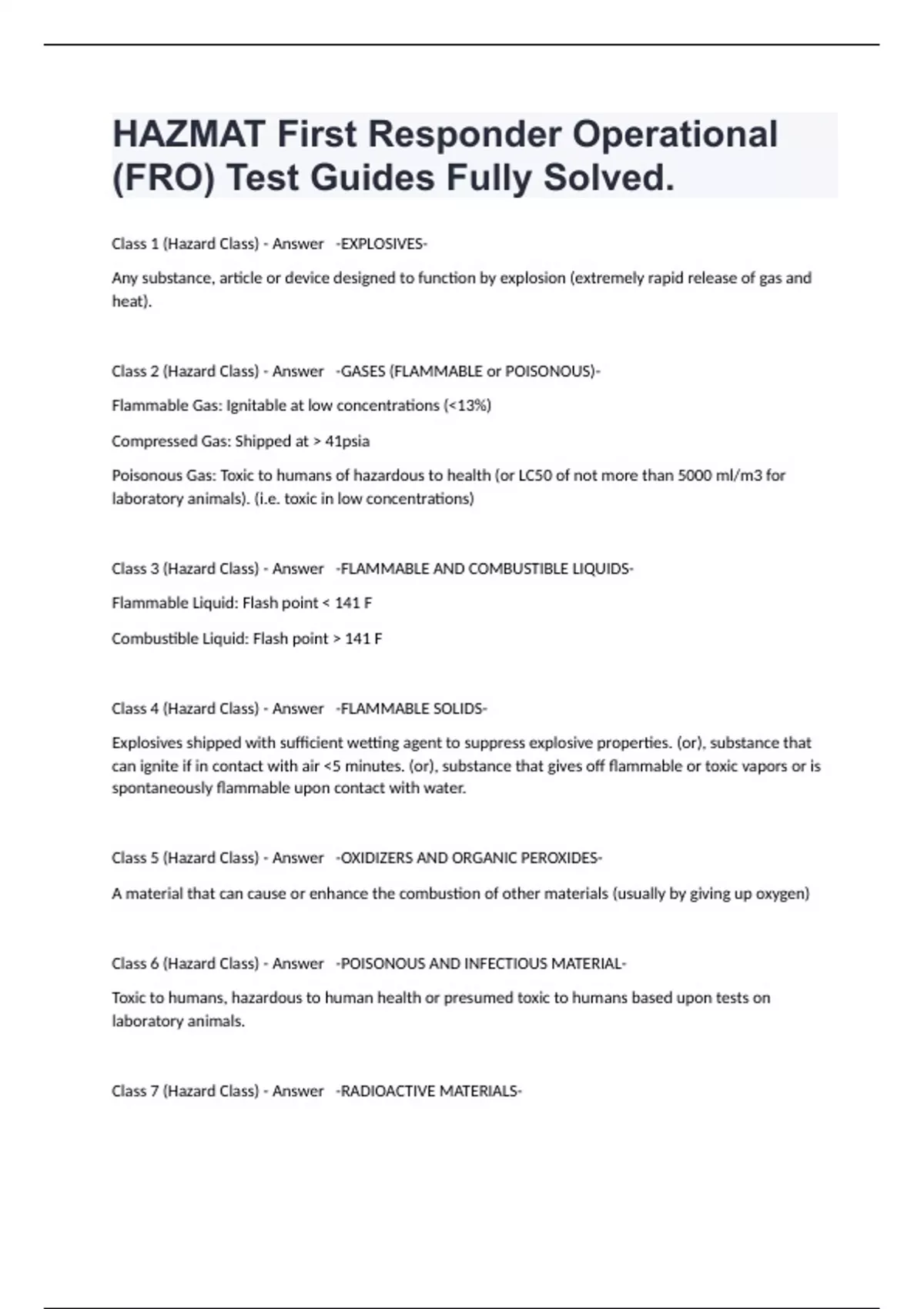 HAZMAT First Responder Operational (FRO) Test Guides Fully Solved.

Class 1 (Hazard Class) - Answer -EXPLOSIVES-

Any substance, article or device designed to function by explosion (extremely rapid release of gas and heat).

Class 2 (Hazard Class) - Answer -GASES (FLAMMABLE or POISONOUS)-

Flammable Gas: Ignitable at low concentrations (<13%)

Compressed Gas: Shipped at > 41psia

Poisonous Gas: Toxic to humans of hazardous to health (or LC50 of not more than 5000 ml/m3 for laboratory animals). (i.e. toxic in low concentrations)

Class 3 (Hazard Class) - Answer -FLAMMABLE AND COMBUSTIBLE LIQUIDS-

Flammable Liquid: Flash point < 141 F

Combustible Liquid: Flash point > 141 F

Class 4 (Hazard Class) - Answer -FLAMMABLE SOLIDS-

Explosives shipped with sufficient wetting agent to suppress explosive properties. (or), substance that can ignite if in contact with air <5 minutes. (or), substance that gives off flammable or toxic vapors or is spontaneously flammable upon contact with water.

Class 5 (Hazard Class) - Answer -OXIDIZERS AND ORGANIC PEROXIDES-

A material that can cause or enhance the combustion of other materials (usually by giving up oxygen)

Class 6 (Hazard Class) - Answer -POISONOUS AND INFECTIOUS MATERIAL-

Toxic to humans, hazardous to human health or presumed toxic to humans based upon tests on laboratory animals.

Class 7 (Hazard Class) - Answer -RADIOACTIVE MATERIALS-